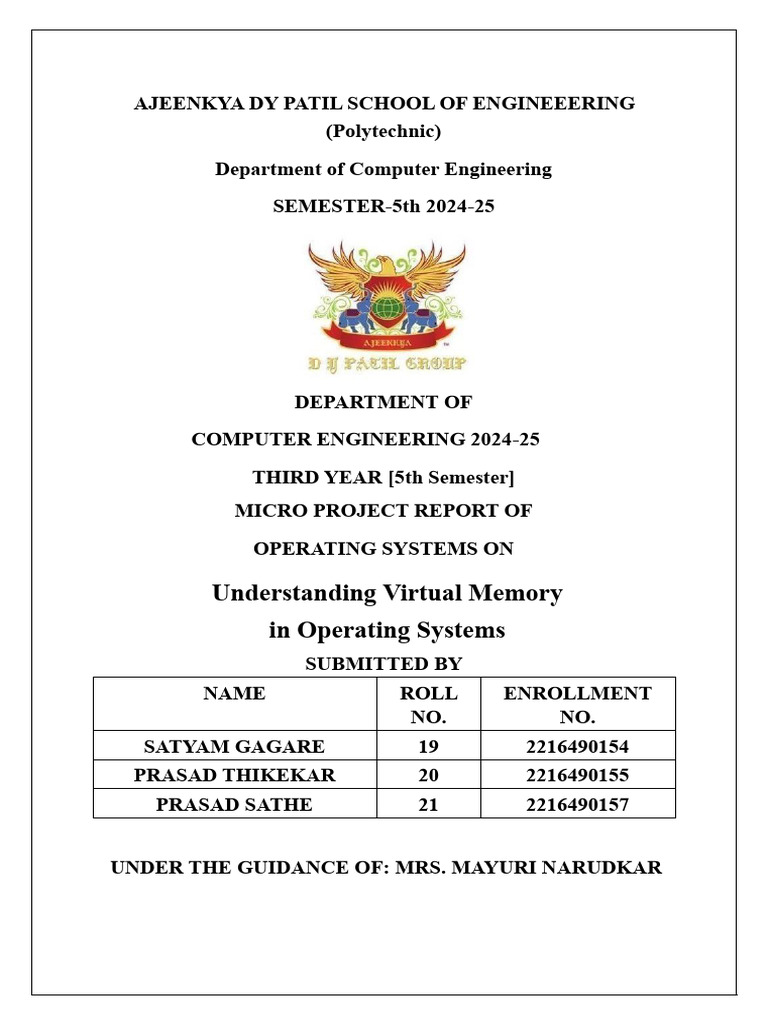 AJEENKYA DY PATIL SCHOOL OF ENGINEEERING
(Polytechnic)

Department of Computer Engineering

SEMESTER-5th 2024-25

AJEENKYA

D Y PATIL GROUP

DEPARTMENT OF

COMPUTER ENGINEERING 2024-25

THIRD YEAR [5th Semester]

MICRO PROJECT REPORT OF

OPERATING SYSTEMS ON

Understanding Virtual Memory in Operating Systems

SUBMITTED BY

| NAME | ROLL NO. | ENROLLMENT NO. |
|---|---|---|
| SATYAM GAGARE | 19 | 2216490154 |
| PRASAD THIKEKAR | 20 | 2216490155 |
| PRASAD SATHE | 21 | 2216490157 |

UNDER THE GUIDANCE OF: MRS. MAYURI NARUDKAR